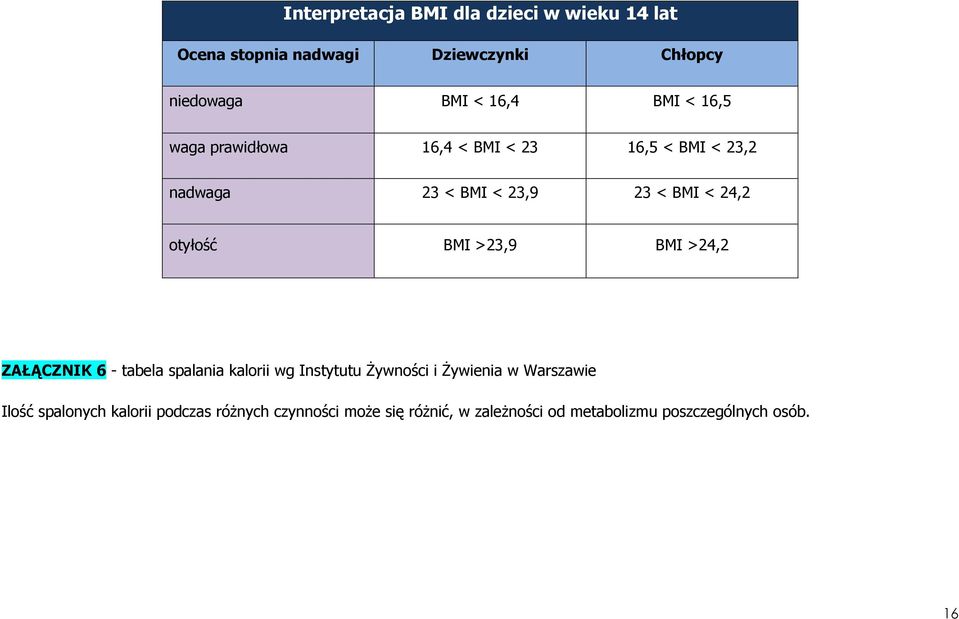 Interpretacja BMI dla dzieci w wieku 14 lat

| Ocena stopnia nadwagi | Dziewczynki | Chłopcy |
|---|---|---|
| niedowaga | BMI < 16,4 | BMI < 16,5 |
| waga prawidłowa | 16,4 < BMI < 23 | 16,5 < BMI < 23,2 |
| nadwaga | 23 < BMI < 23,9 | 23 < BMI < 24,2 |
| otyłość | BMI >23,9 | BMI >24,2 |

ZAŁĄCZNIK 6 - tabela spalania kalorii wg Instytutu Żywności i Żywienia w Warszawie

Ilość spalonych kalorii podczas różnych czynności może się różnić, w zależności od metabolizmu poszczególnych osób.

16